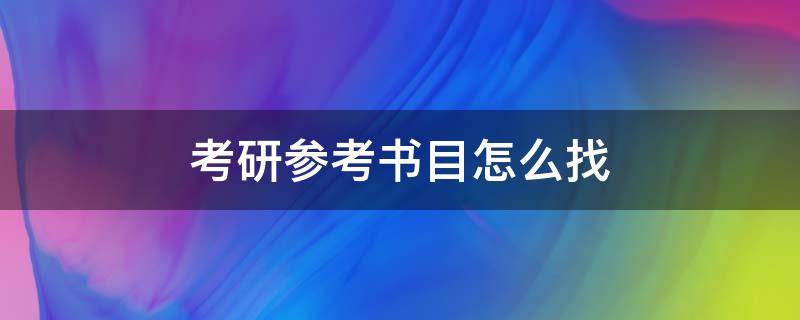 考研参考书目怎么找